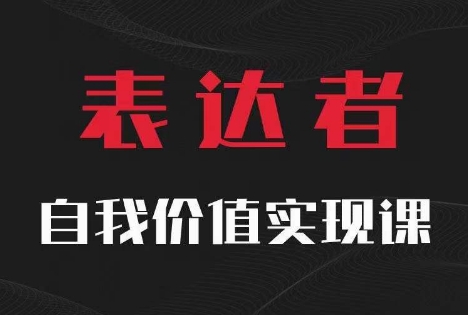 表达者

自我价值实现课